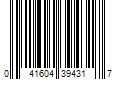 0 41604 39431 7